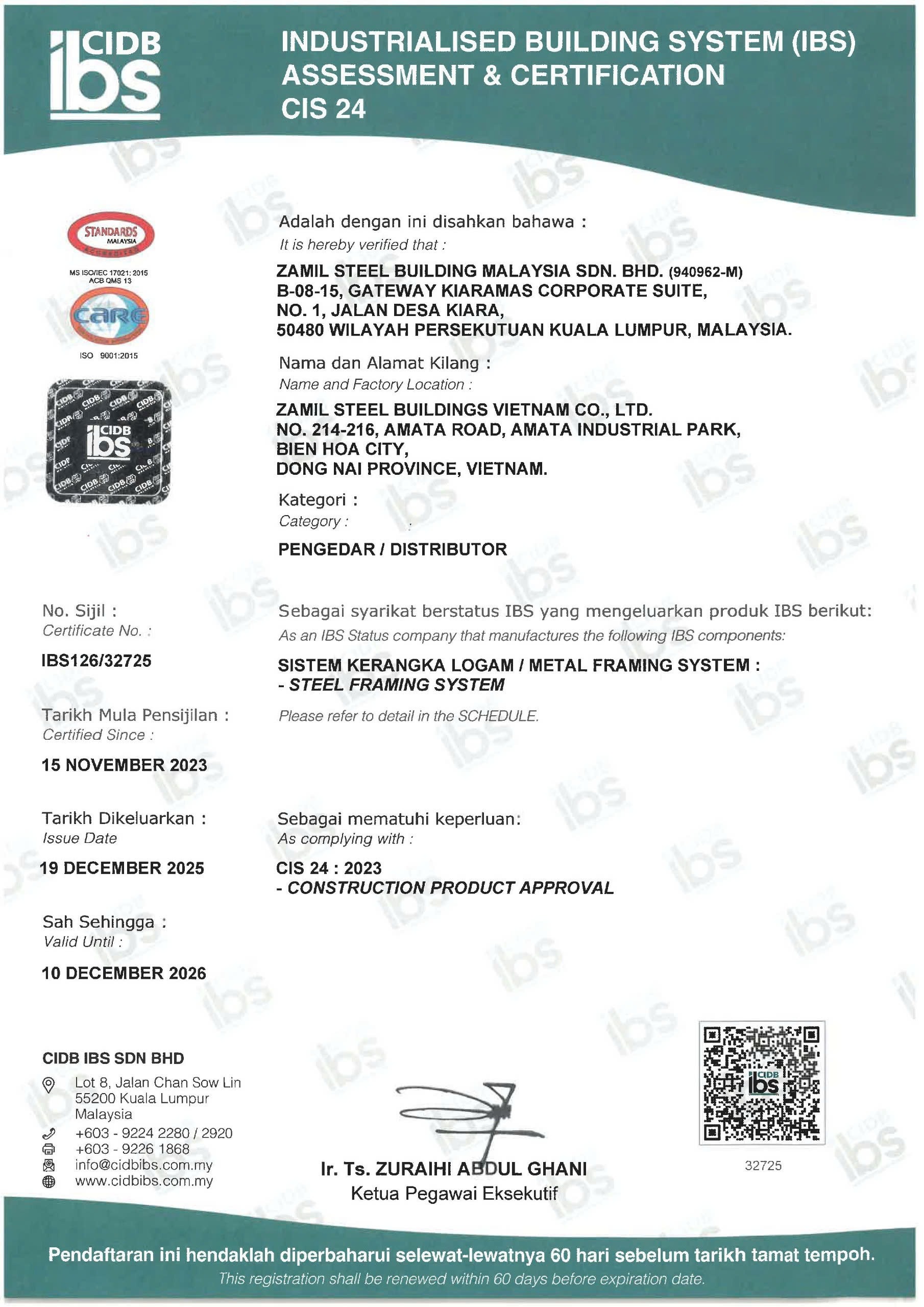 CIDB ibs

INDUSTRIALISED BUILDING SYSTEM (IBS) ASSESSMENT & CERTIFICATION CIS 24

STANDARDS MALAYSIA ACCREDITED

MS ISO/IEC 17021: 2015 ACB QMS 13

care

ISO 9001:2015

CIDB ibs

Adalah dengan ini disahkan bahawa :
It is hereby verified that :

ZAMIL STEEL BUILDING MALAYSIA SDN. BHD. (940962-M)
B-08-15, GATEWAY KIARAMAS CORPORATE SUITE,
NO. 1, JALAN DESA KIARA,
50480 WILAYAH PERSEKUTUAN KUALA LUMPUR, MALAYSIA.

Nama dan Alamat Kilang :
Name and Factory Location :

ZAMIL STEEL BUILDINGS VIETNAM CO., LTD.
NO. 214-216, AMATA ROAD, AMATA INDUSTRIAL PARK,
BIEN HOA CITY,
DONG NAI PROVINCE, VIETNAM.

Kategori :
Category :

PENGEDAR / DISTRIBUTOR

No. Sijil :
Certificate No. :

IBS126/32725

Tarikh Mula Pensijilan :
Certified Since :

15 NOVEMBER 2023

Tarikh Dikeluarkan :
Issue Date

19 DECEMBER 2025

Sah Sehingga :
Valid Until :

10 DECEMBER 2026

Sebagai syarikat berstatus IBS yang mengeluarkan produk IBS berikut:
As an IBS Status company that manufactures the following IBS components:

SISTEM KERANGKA LOGAM / METAL FRAMING SYSTEM :
- STEEL FRAMING SYSTEM

Please refer to detail in the SCHEDULE.

Sebagai mematuhi keperluan:
As complying with :

CIS 24 : 2023
- CONSTRUCTION PRODUCT APPROVAL

CIDB IBS SDN BHD
Lot 8, Jalan Chan Sow Lin
55200 Kuala Lumpur
Malaysia
+603 - 9224 2280 / 2920
+603 - 9226 1868
info@cidbibs.com.my
www.cidbibs.com.my

Ir. Ts. ZURAIHI ABDUL GHANI
Ketua Pegawai Eksekutif

CIDB ibs

32725

Pendaftaran ini hendaklah diperbaharui selewat-lewatnya 60 hari sebelum tarikh tamat tempoh.
This registration shall be renewed within 60 days before expiration date.